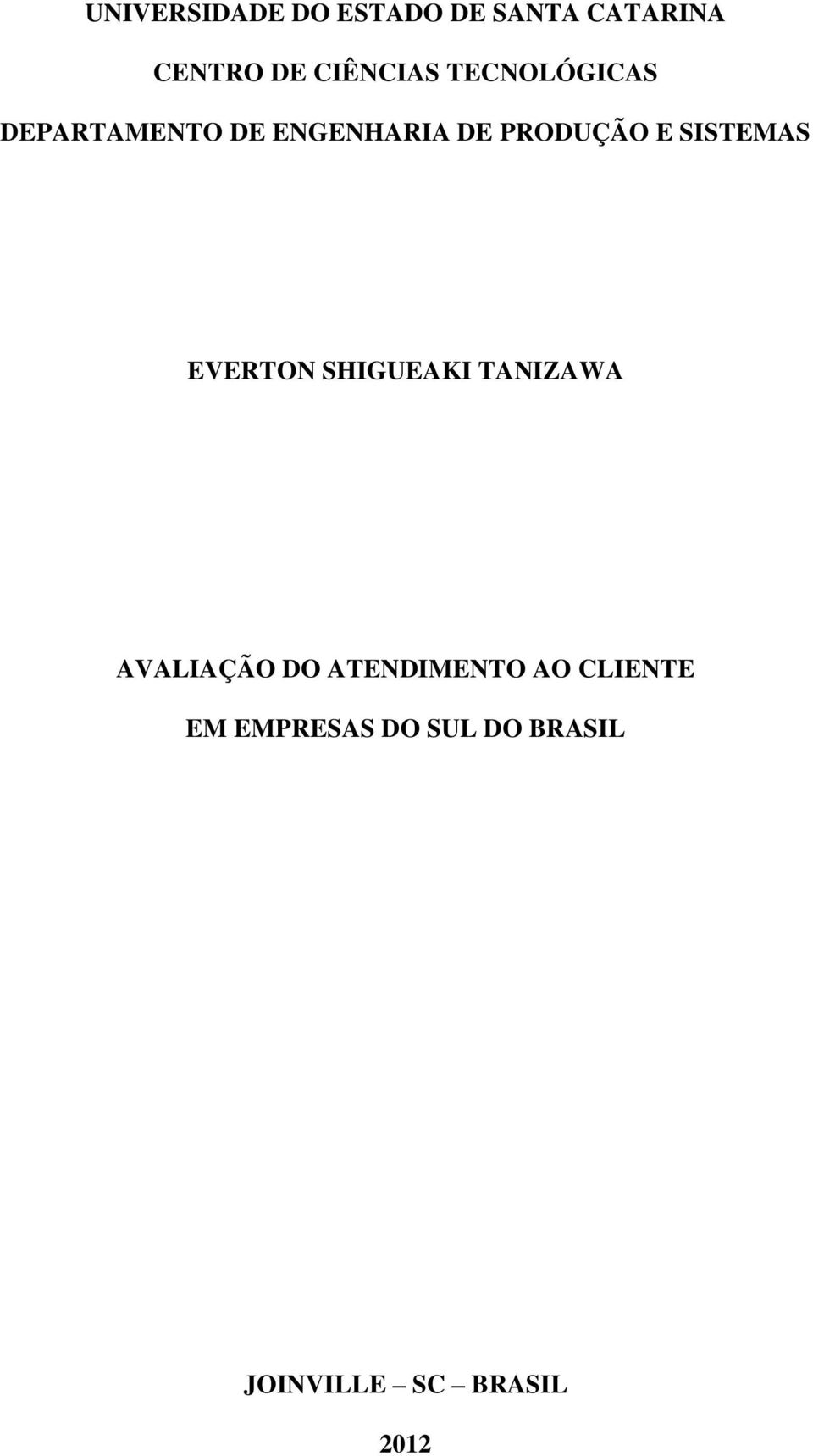 UNIVERSIDADE DO ESTADO DE SANTA CATARINA

CENTRO DE CIÊNCIAS TECNOLÓGICAS

DEPARTAMENTO DE ENGENHARIA DE PRODUÇÃO E SISTEMAS

EVERTON SHIGUEAKI TANIZAWA

AVALIAÇÃO DO ATENDIMENTO AO CLIENTE
EM EMPRESAS DO SUL DO BRASIL

JOINVILLE – SC – BRASIL

2012